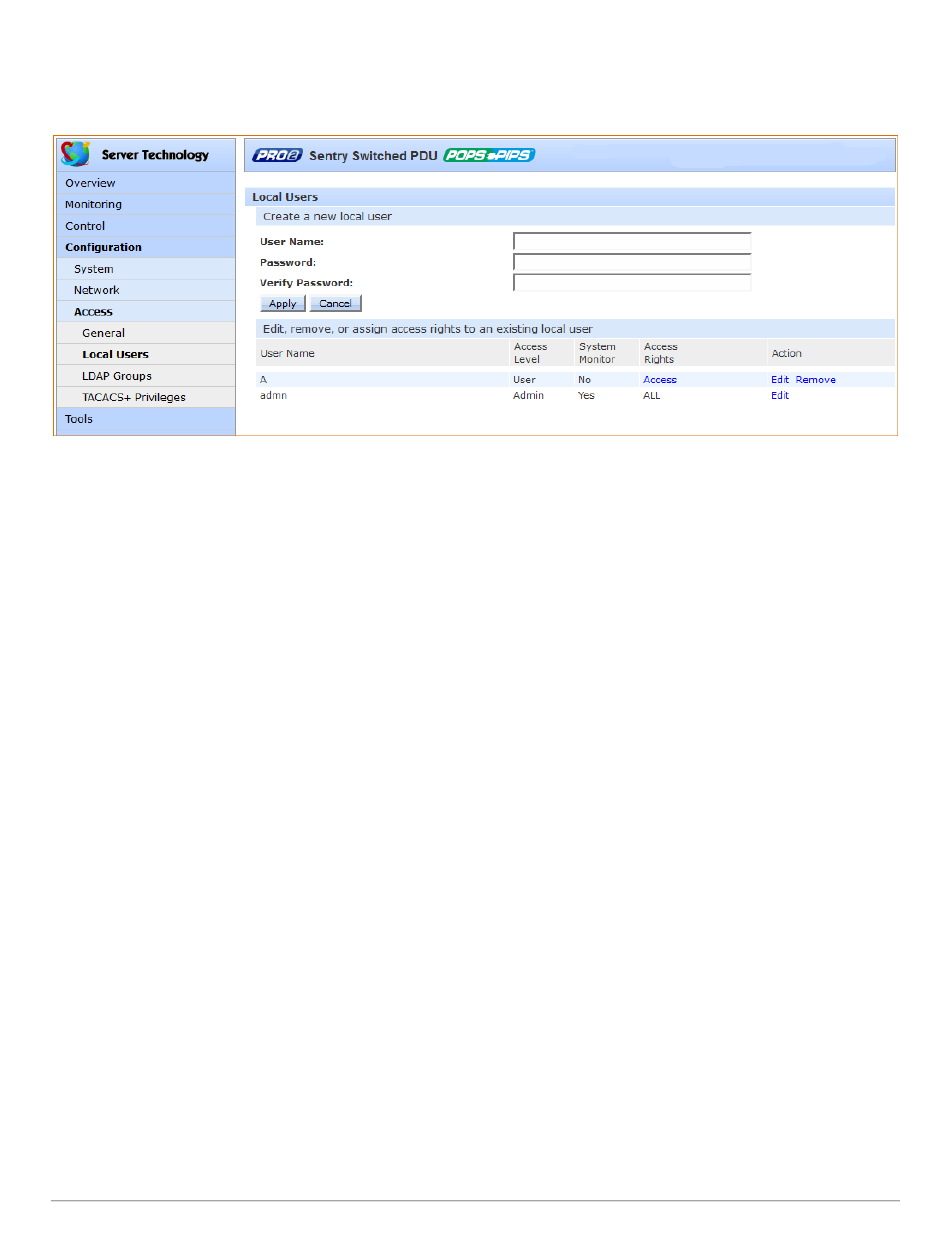 Server Technology

Overview
Monitoring
Control
Configuration
System
Network
Access
General
Local Users
LDAP Groups
TACACS+ Privileges
Tools

PRO2 Sentry Switched PDU POPS PIPS

Local Users
Create a new local user
User Name:
Password:
Verify Password:
Apply Cancel

Edit, remove, or assign access rights to an existing local user

| User Name | Access Level | System Monitor | Access Rights | Action |
|---|---|---|---|---|
| A | User | No | Access | Edit Remove |
| admn | Admin | Yes | ALL | Edit |